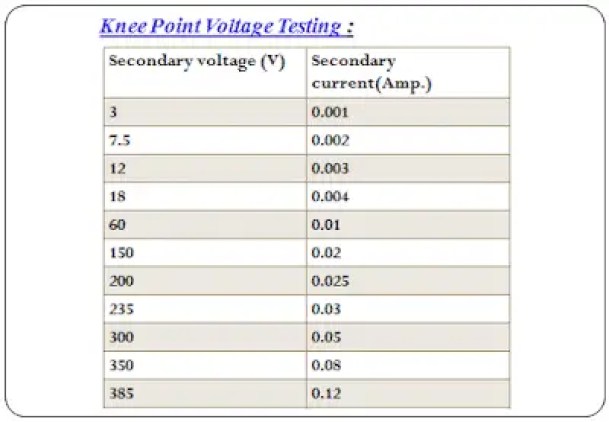 Knee Point Voltage Testing :

| Secondary voltage (V) | Secondary current(Amp.) |
|---|---|
| 3 | 0.001 |
| 7.5 | 0.002 |
| 12 | 0.003 |
| 18 | 0.004 |
| 60 | 0.01 |
| 150 | 0.02 |
| 200 | 0.025 |
| 235 | 0.03 |
| 300 | 0.05 |
| 350 | 0.08 |
| 385 | 0.12 |